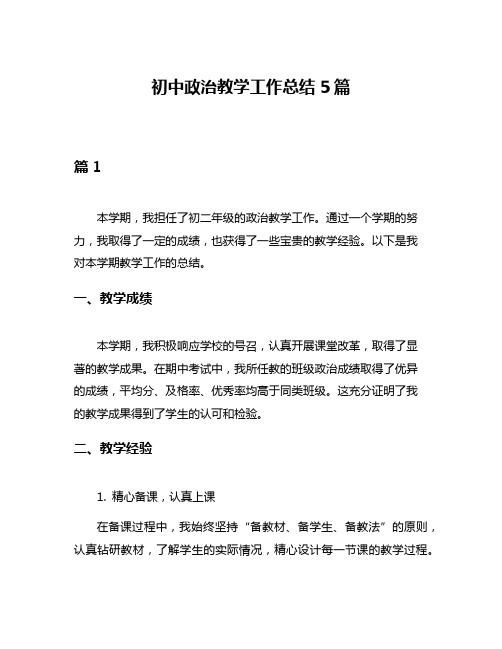 初中政治教学工作总结 5 篇

篇 1

本学期，我担任了初二年级的政治教学工作。通过一个学期的努力，我取得了一定的成绩，也获得了一些宝贵的教学经验。以下是我对本学期教学工作的总结。

一、教学成绩

本学期，我积极响应学校的号召，认真开展课堂改革，取得了显著的教学成果。在期中考试中，我所任教的班级政治成绩取得了优异的成绩，平均分、及格率、优秀率均高于同类班级。这充分证明了我的教学成果得到了学生的认可和检验。

二、教学经验

1. 精心备课，认真上课

在备课过程中，我始终坚持“备教材、备学生、备教法”的原则，认真钻研教材，了解学生的实际情况，精心设计每一节课的教学过程。